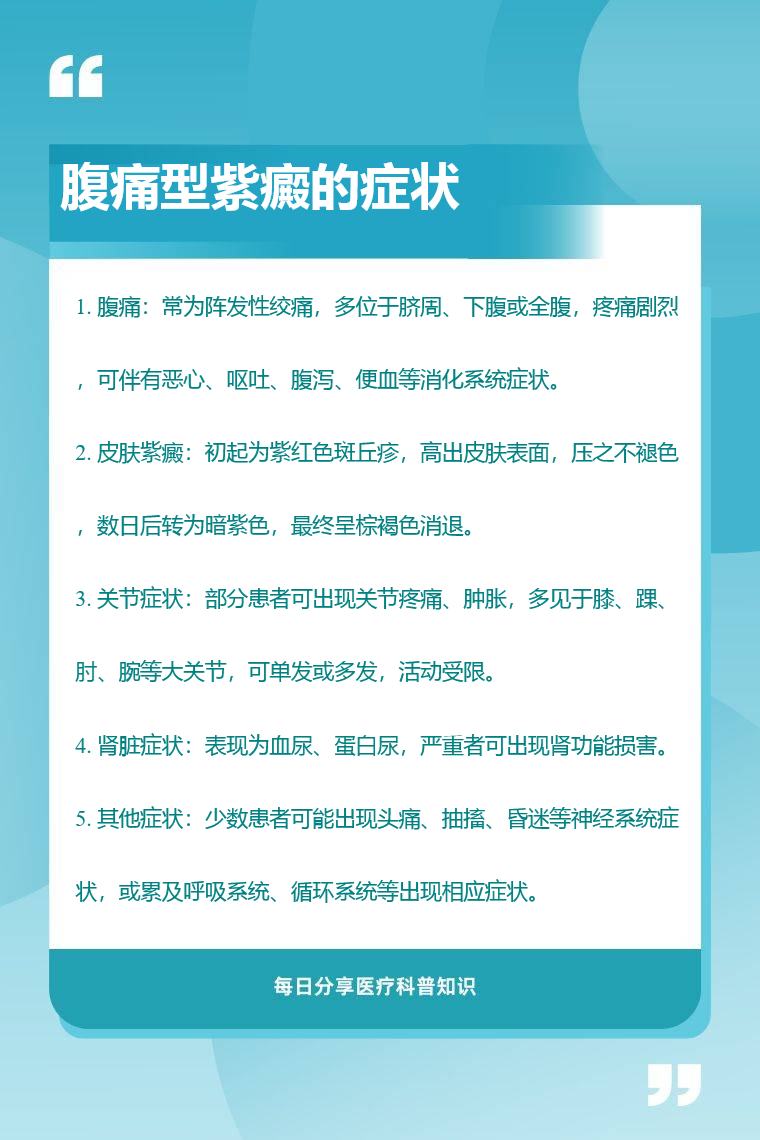 腹痛型紫癜的症状

1. 腹痛：常为阵发性绞痛，多位于脐周、下腹或全腹，疼痛剧烈，可伴有恶心、呕吐、腹泻、便血等消化系统症状。

2. 皮肤紫癜：初起为紫红色斑丘疹，高出皮肤表面，压之不褪色，数日后转为暗紫色，最终呈棕褐色消退。

3. 关节症状：部分患者可出现关节疼痛、肿胀，多见于膝、踝、肘、腕等大关节，可单发或多发，活动受限。

4. 肾脏症状：表现为血尿、蛋白尿，严重者可出现肾功能损害。

5. 其他症状：少数患者可能出现头痛、抽搐、昏迷等神经系统症状，或累及呼吸系统、循环系统等出现相应症状。

每日分享医疗科普知识